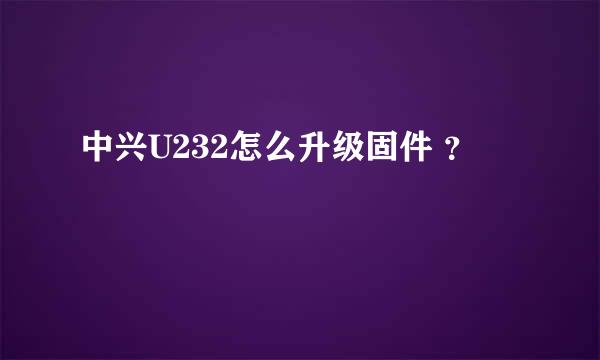 中兴U232怎么升级固件 ?